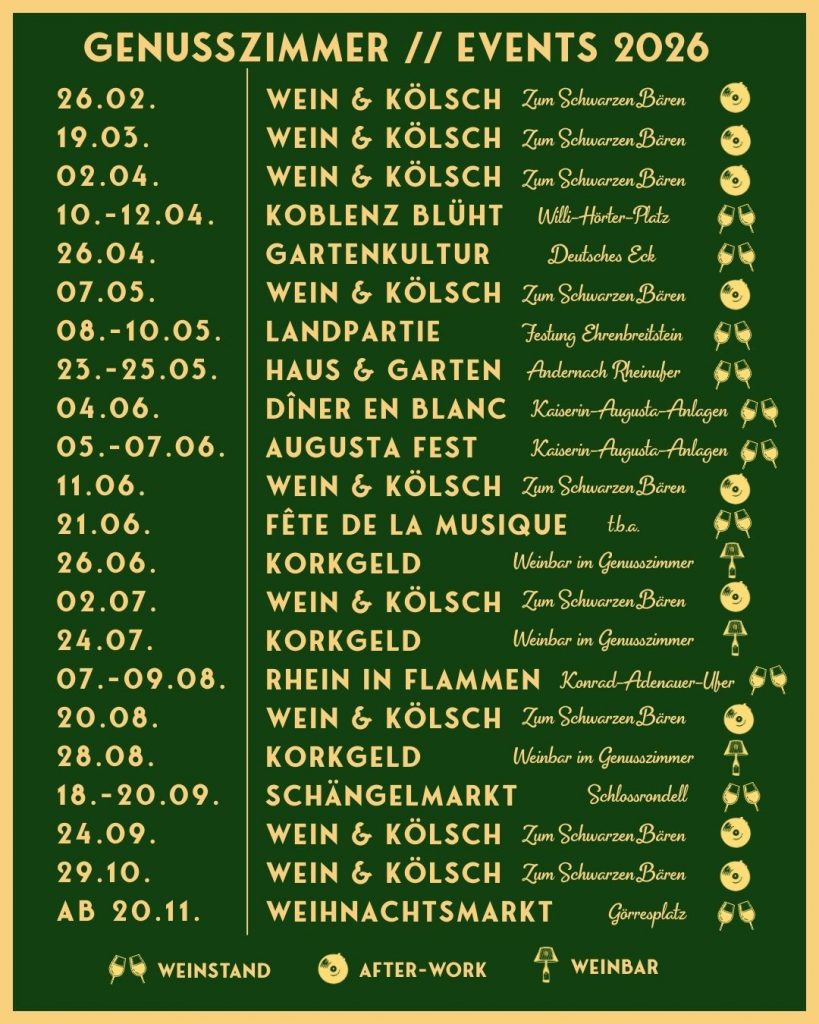 GENUSSZIMMER // EVENTS 2026

26.02. WEIN & KÖLSCH Zum Schwarzen Bären
19.03. WEIN & KÖLSCH Zum Schwarzen Bären
02.04. WEIN & KÖLSCH Zum Schwarzen Bären
10.-12.04. KOBLENZ BLÜHT Willi-Hörter-Platz
26.04. GARTENKULTUR Deutsches Eck
07.05. WEIN & KÖLSCH Zum Schwarzen Bären
08.-10.05. LANDPARTIE Festung Ehrenbreitstein
23.-25.05. HAUS & GARTEN Andernach Rheinufer
04.06. DÎNER EN BLANC Kaiserin-Augusta-Anlagen
05.-07.06. AUGUSTA FEST Kaiserin-Augusta-Anlagen
11.06. WEIN & KÖLSCH Zum Schwarzen Bären
21.06. FÊTE DE LA MUSIQUE t.b.a.
26.06. KORKGELD Weinbar im Genusszimmer
02.07. WEIN & KÖLSCH Zum Schwarzen Bären
24.07. KORKGELD Weinbar im Genusszimmer
07.-09.08. RHEIN IN FLAMMEN Konrad-Adenauer-Ufer
20.08. WEIN & KÖLSCH Zum Schwarzen Bären
28.08. KORKGELD Weinbar im Genusszimmer
18.-20.09. SCHÄNGELMARKT Schlossrondell
24.09. WEIN & KÖLSCH Zum Schwarzen Bären
29.10. WEIN & KÖLSCH Zum Schwarzen Bären
AB 20.11. WEIHNACHTSMARKT Görresplatz

WEINSTAND AFTER-WORK WEINBAR